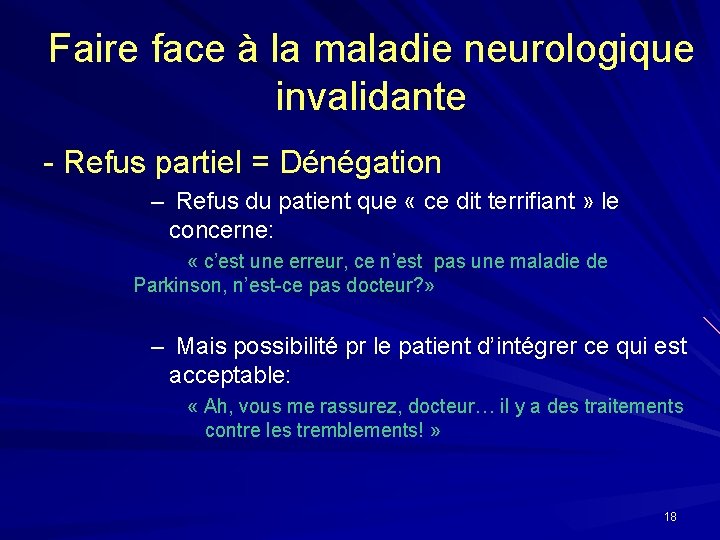 Faire face à la maladie neurologique invalidante

- Refus partiel = Dénégation

– Refus du patient que « ce dit terrifiant » le concerne:

« c'est une erreur, ce n'est pas une maladie de Parkinson, n'est-ce pas docteur?»

– Mais possibilité pr le patient d'intégrer ce qui est acceptable:

« Ah, vous me rassurez, docteur… il y a des traitements contre les tremblements! »

18